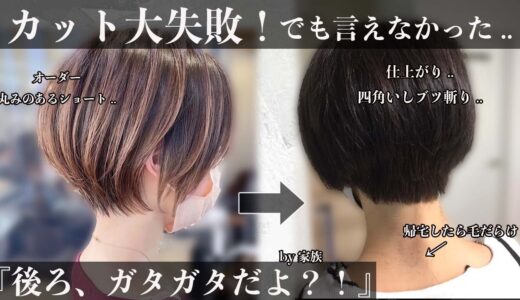 カット大失敗！でも言えなかった..

オーダー
丸みのあるショート..

仕上がり..
四角いしブツ斬り..

帰宅したら毛だらけ

by 家族

『後ろ、ガタガタだよ？！』